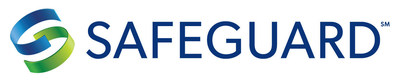 SAFEGUARD SM